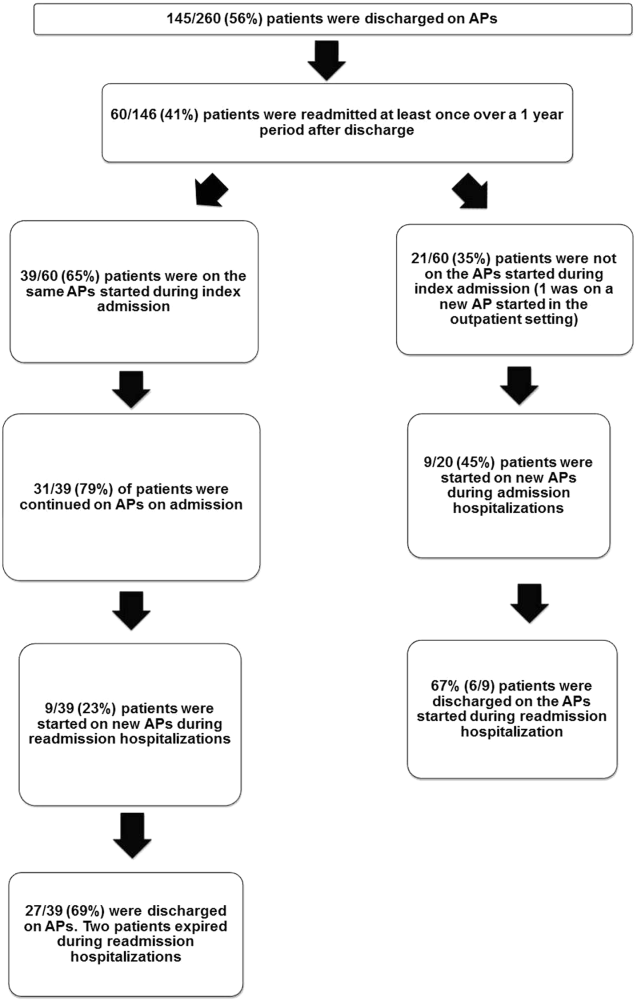 145/260 (56%) patients were discharged on APs

60/146 (41%) patients were readmitted at least once over a 1 year period after discharge

39/60 (65%) patients were on the same APs started during index admission

31/39 (79%) of patients were continued on APs on admission

9/39 (23%) patients were started on new APs during readmission hospitalizations

27/39 (69%) were discharged on APs. Two patients expired during readmission hospitalizations

21/60 (35%) patients were not on the APs started during index admission (1 was on a new AP started in the outpatient setting)

9/20 (45%) patients were started on new APs during admission hospitalizations

67% (6/9) patients were discharged on the APs started during readmission hospitalization